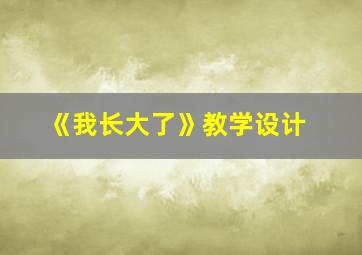 《我长大了》教学设计